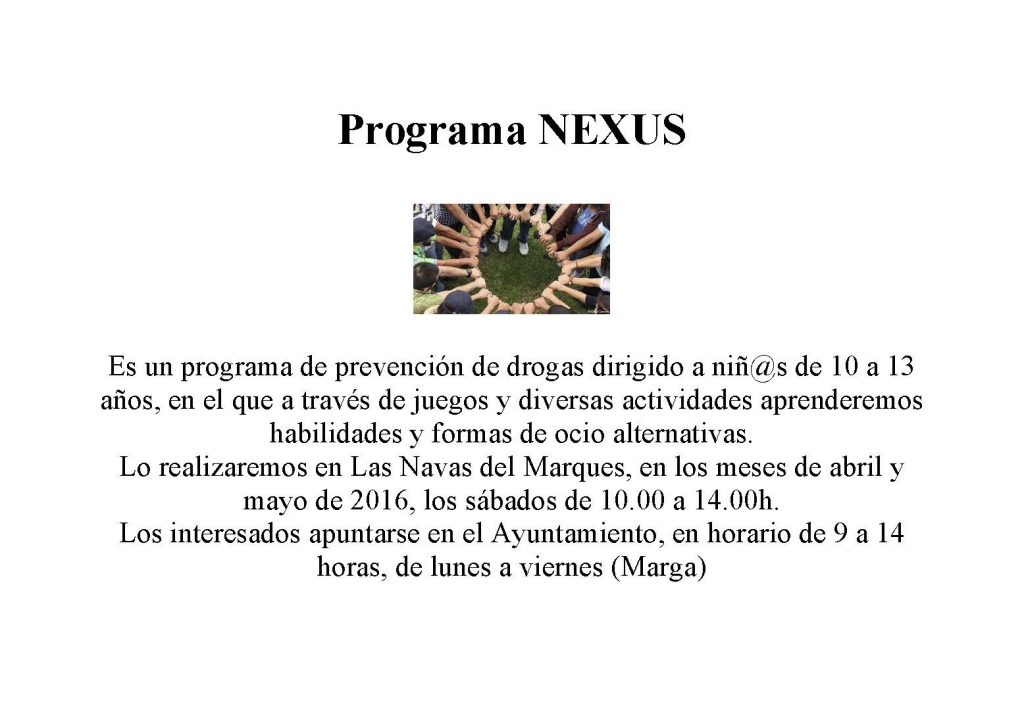 Programa NEXUS

Es un programa de prevención de drogas dirigido a niñ@s de 10 a 13 años, en el que a través de juegos y diversas actividades aprenderemos habilidades y formas de ocio alternativas.

Lo realizaremos en Las Navas del Marques, en los meses de abril y mayo de 2016, los sábados de 10.00 a 14.00h.

Los interesados apuntarse en el Ayuntamiento, en horario de 9 a 14 horas, de lunes a viernes (Marga)